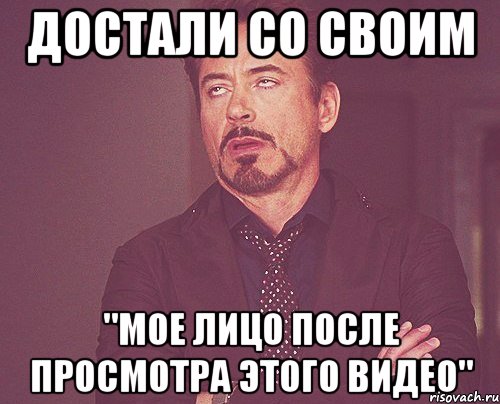 ДОСТАЛИ СО СВОИМ

"МОЕ ЛИЦО ПОСЛЕ ПРОСМОТРА ЭТОГО ВИДЕО"

risovach.ru